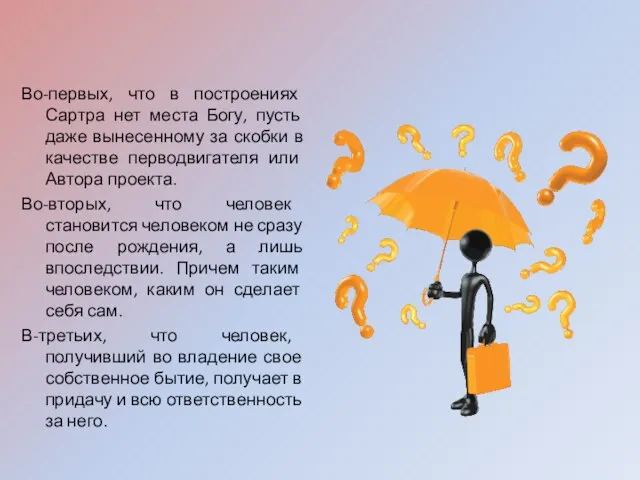 Во-первых, что в построениях Сартра нет места Богу, пусть даже вынесенному за скобки в качестве перводвигателя или Автора проекта.

Во-вторых, что человек становится человеком не сразу после рождения, а лишь впоследствии. Причем таким человеком, каким он сделает себя сам.

В-третьих, что человек, получивший во владение свое собственное бытие, получает в придачу и всю ответственность за него.